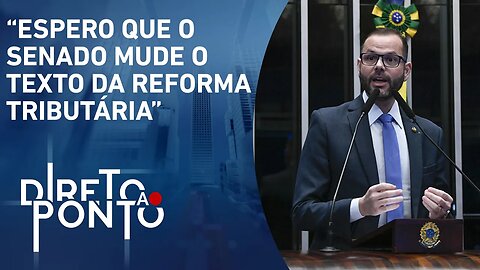 “ESPERO QUE O SENADO MUDE O TEXTO DA REFORMA TRIBUTÁRIA”

DIRETO AO PONTO